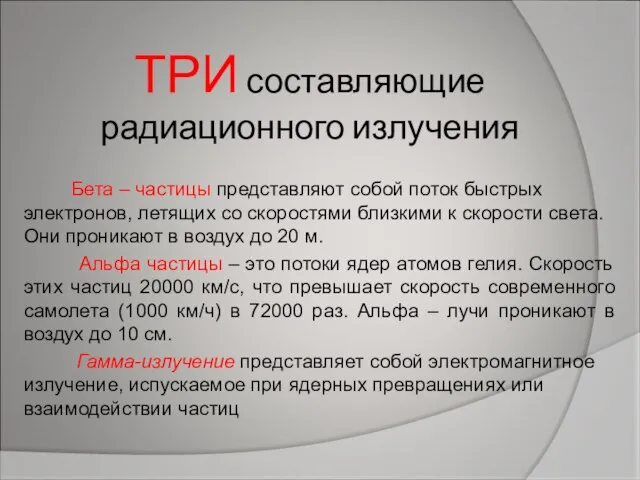 ТРИ составляющие радиационного излучения

Бета – частицы представляют собой поток быстрых электронов, летящих со скоростями близкими к скорости света. Они проникают в воздух до 20 м.

Альфа частицы – это потоки ядер атомов гелия. Скорость этих частиц 20000 км/с, что превышает скорость современного самолета (1000 км/ч) в 72000 раз. Альфа – лучи проникают в воздух до 10 см.

Гамма-излучение представляет собой электромагнитное излучение, испускаемое при ядерных превращениях или взаимодействии частиц